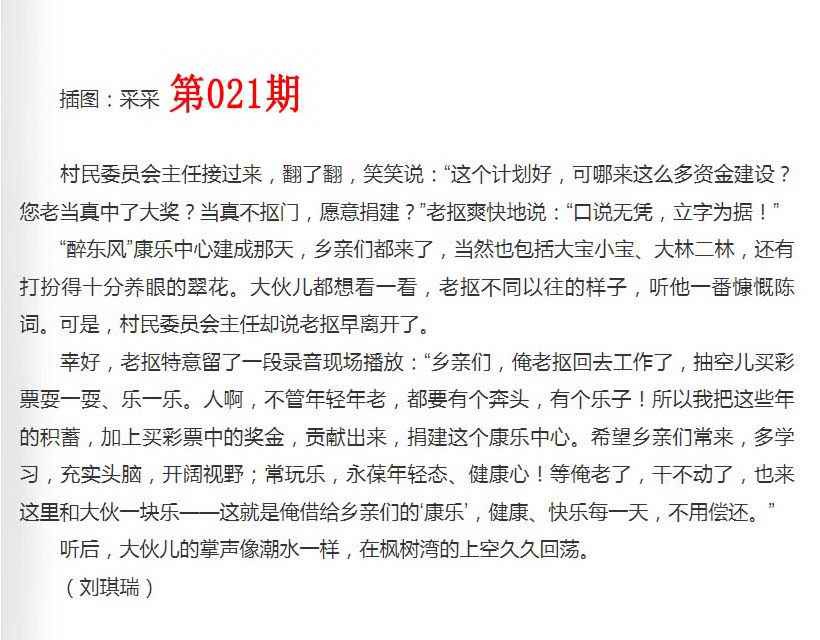 插图：采采 第021期

村民委员会主任接过来，翻了翻，笑笑说：“这个计划好，可哪来这么多资金建设？您老当真中了大奖？当真不抠门，愿意捐建？”老抠爽快地说：“口说无凭，立字为据！”

“醉东风”康乐中心建成那天，乡亲们都来了，当然也包括大宝小宝、大林二林，还有打扮得十分养眼的翠花。大伙儿都想看一看，老抠不同以往的样子，听他一番慷慨陈词。可是，村民委员会主任却说老抠早离开了。

幸好，老抠特意留了一段录音现场播放：“乡亲们，俺老抠回去工作了，抽空儿买彩票耍一耍、乐一乐。人啊，不管年轻年老，都要有个奔头，有个乐子！所以我把这些年的积蓄，加上买彩票中的奖金，贡献出来，捐建这个康乐中心。希望乡亲们常来，多学习，充实头脑，开阔视野；常玩乐，永葆年轻态、健康心！等俺老了，干不动了，也来这里和大伙一块乐——这就是俺借给乡亲们的‘康乐’，健康、快乐每一天，不用偿还。”

听后，大伙儿的掌声像潮水一样，在枫树湾的上空久久回荡。

（刘琪瑞）